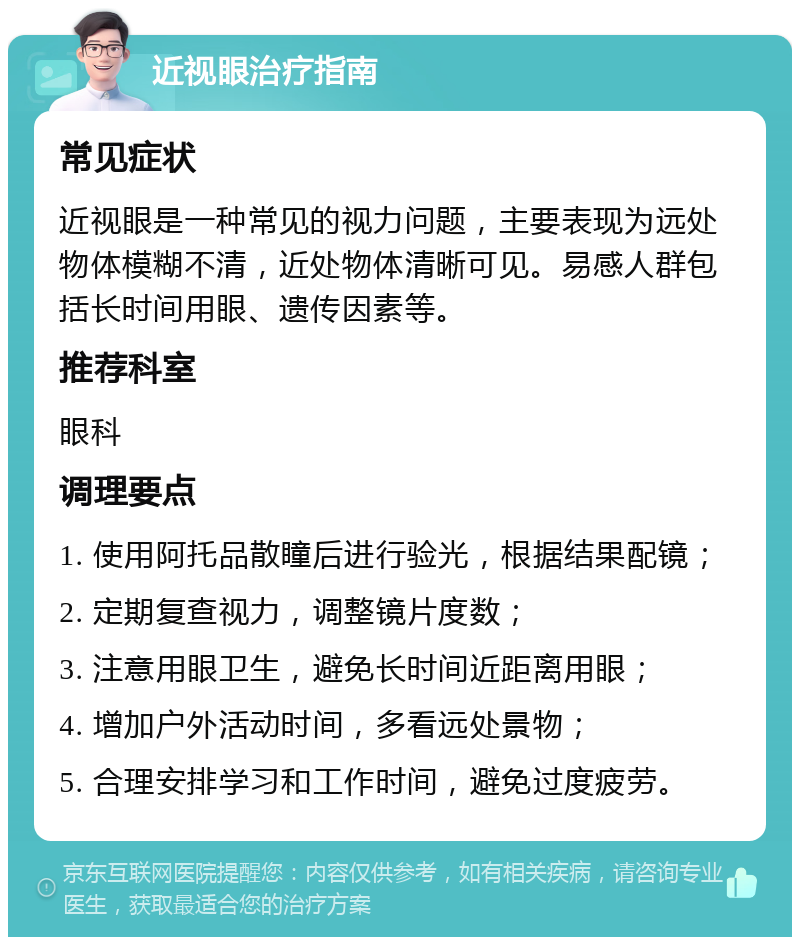 近视眼治疗指南

常见症状

近视眼是一种常见的视力问题，主要表现为远处物体模糊不清，近处物体清晰可见。易感人群包括长时间用眼、遗传因素等。

推荐科室

眼科

调理要点

1. 使用阿托品散瞳后进行验光，根据结果配镜；

2. 定期复查视力，调整镜片度数；

3. 注意用眼卫生，避免长时间近距离用眼；

4. 增加户外活动时间，多看远处景物；

5. 合理安排学习和工作时间，避免过度疲劳。

京东互联网医院提醒您：内容仅供参考，如有相关疾病，请咨询专业医生，获取最适合您的治疗方案